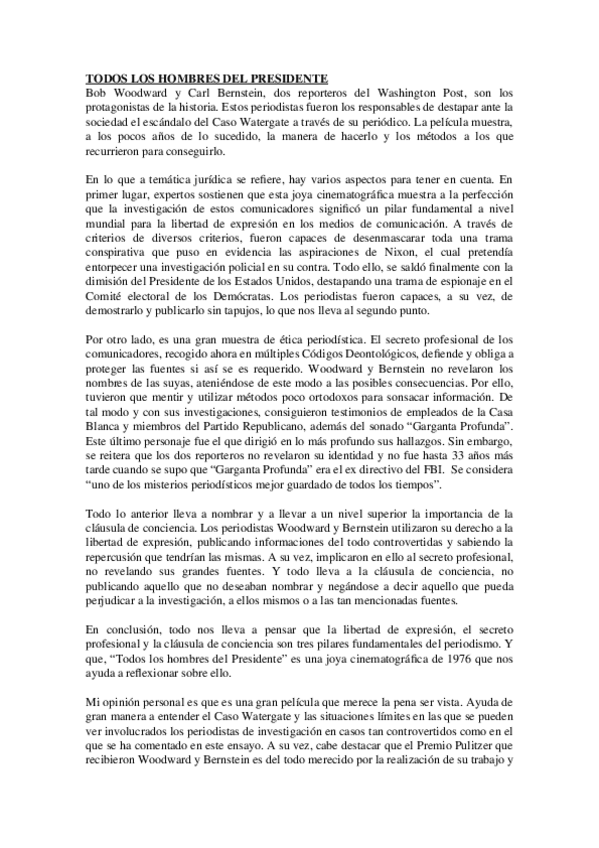 TODOS LOS HOMBRES DEL PRESIDENTE
Bob Woodward y Carl Bernstein, dos reporteros del Washington Post, son los protagonistas de la historia. Estos periodistas fueron los responsables de destapar ante la sociedad el escándalo del Caso Watergate a través de su periódico. La película muestra, a los pocos años de lo sucedido, la manera de hacerlo y los métodos a los que recurrieron para conseguirlo.

En lo que a temática jurídica se refiere, hay varios aspectos para tener en cuenta. En primer lugar, expertos sostienen que esta joya cinematográfica muestra a la perfección que la investigación de estos comunicadores significó un pilar fundamental a nivel mundial para la libertad de expresión en los medios de comunicación. A través de criterios de diversos criterios, fueron capaces de desenmascarar toda una trama conspirativa que puso en evidencia las aspiraciones de Nixon, el cual pretendía entorpecer una investigación policial en su contra. Todo ello, se saldó finalmente con la dimisión del Presidente de los Estados Unidos, destapando una trama de espionaje en el Comité electoral de los Demócratas. Los periodistas fueron capaces, a su vez, de demostrarlo y publicarlo sin tapujos, lo que nos lleva al segundo punto.

Por otro lado, es una gran muestra de ética periodística. El secreto profesional de los comunicadores, recogido ahora en múltiples Códigos Deontológicos, defiende y obliga a proteger las fuentes si así se es requerido. Woodward y Bernstein no revelaron los nombres de las suyas, ateniéndose de este modo a las posibles consecuencias. Por ello, tuvieron que mentir y utilizar métodos poco ortodoxos para sonsacar información. De tal modo y con sus investigaciones, consiguieron testimonios de empleados de la Casa Blanca y miembros del Partido Republicano, además del sonado "Garganta Profunda". Este último personaje fue el que dirigió en lo más profundo sus hallazgos. Sin embargo, se reitera que los dos reporteros no revelaron su identidad y no fue hasta 33 años más tarde cuando se supo que "Garganta Profunda" era el ex directivo del FBI. Se considera "uno de los misterios periodísticos mejor guardado de todos los tiempos".

Todo lo anterior lleva a nombrar y a llevar a un nivel superior la importancia de la cláusula de conciencia. Los periodistas Woodward y Bernstein utilizaron su derecho a la libertad de expresión, publicando informaciones del todo controvertidas y sabiendo la repercusión que tendrían las mismas. A su vez, implicaron en ello al secreto profesional, no revelando sus grandes fuentes. Y todo lleva a la cláusula de conciencia, no publicando aquello que no deseaban nombrar y negándose a decir aquello que pueda perjudicar a la investigación, a ellos mismos o a las tan mencionadas fuentes.

En conclusión, todo nos lleva a pensar que la libertad de expresión, el secreto profesional y la cláusula de conciencia son tres pilares fundamentales del periodismo. Y que, "Todos los hombres del Presidente" es una joya cinematográfica de 1976 que nos ayuda a reflexionar sobre ello.

Mi opinión personal es que es una gran película que merece la pena ser vista. Ayuda de gran manera a entender el Caso Watergate y las situaciones límites en las que se pueden ver involucrados los periodistas de investigación en casos tan controvertidos como en el que se ha comentado en este ensayo. A su vez, cabe destacar que el Premio Pulitzer que recibieron Woodward y Bernstein es del todo merecido por la realización de su trabajo y